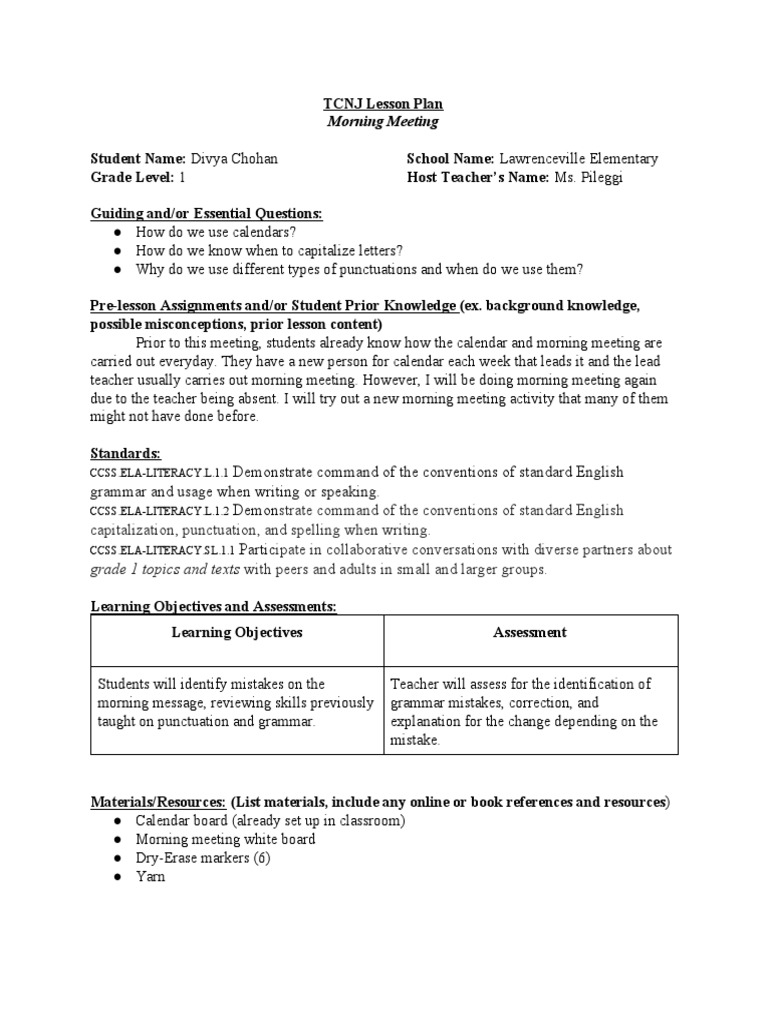 TCNJ Lesson Plan
Morning Meeting

Student Name: Divya Chohan
Grade Level: 1

School Name: Lawrenceville Elementary
Host Teacher's Name: Ms. Pileggi

Guiding and/or Essential Questions:
● How do we use calendars?
● How do we know when to capitalize letters?
● Why do we use different types of punctuations and when do we use them?

Pre-lesson Assignments and/or Student Prior Knowledge (ex. background knowledge, possible misconceptions, prior lesson content)
Prior to this meeting, students already know how the calendar and morning meeting are carried out everyday. They have a new person for calendar each week that leads it and the lead teacher usually carries out morning meeting. However, I will be doing morning meeting again due to the teacher being absent. I will try out a new morning meeting activity that many of them might not have done before.

Standards:
CCSS.ELA-LITERACY.L.1.1 Demonstrate command of the conventions of standard English grammar and usage when writing or speaking.
CCSS.ELA-LITERACY.L.1.2 Demonstrate command of the conventions of standard English capitalization, punctuation, and spelling when writing.
CCSS.ELA-LITERACY.SL.1.1 Participate in collaborative conversations with diverse partners about grade 1 topics and texts with peers and adults in small and larger groups.

Learning Objectives and Assessments:

| Learning Objectives | Assessment |
|---|---|
| Students will identify mistakes on the morning message, reviewing skills previously taught on punctuation and grammar. | Teacher will assess for the identification of grammar mistakes, correction, and explanation for the change depending on the mistake. |

Materials/Resources: (List materials, include any online or book references and resources)
● Calendar board (already set up in classroom)
● Morning meeting white board
● Dry-Erase markers (6)
● Yarn